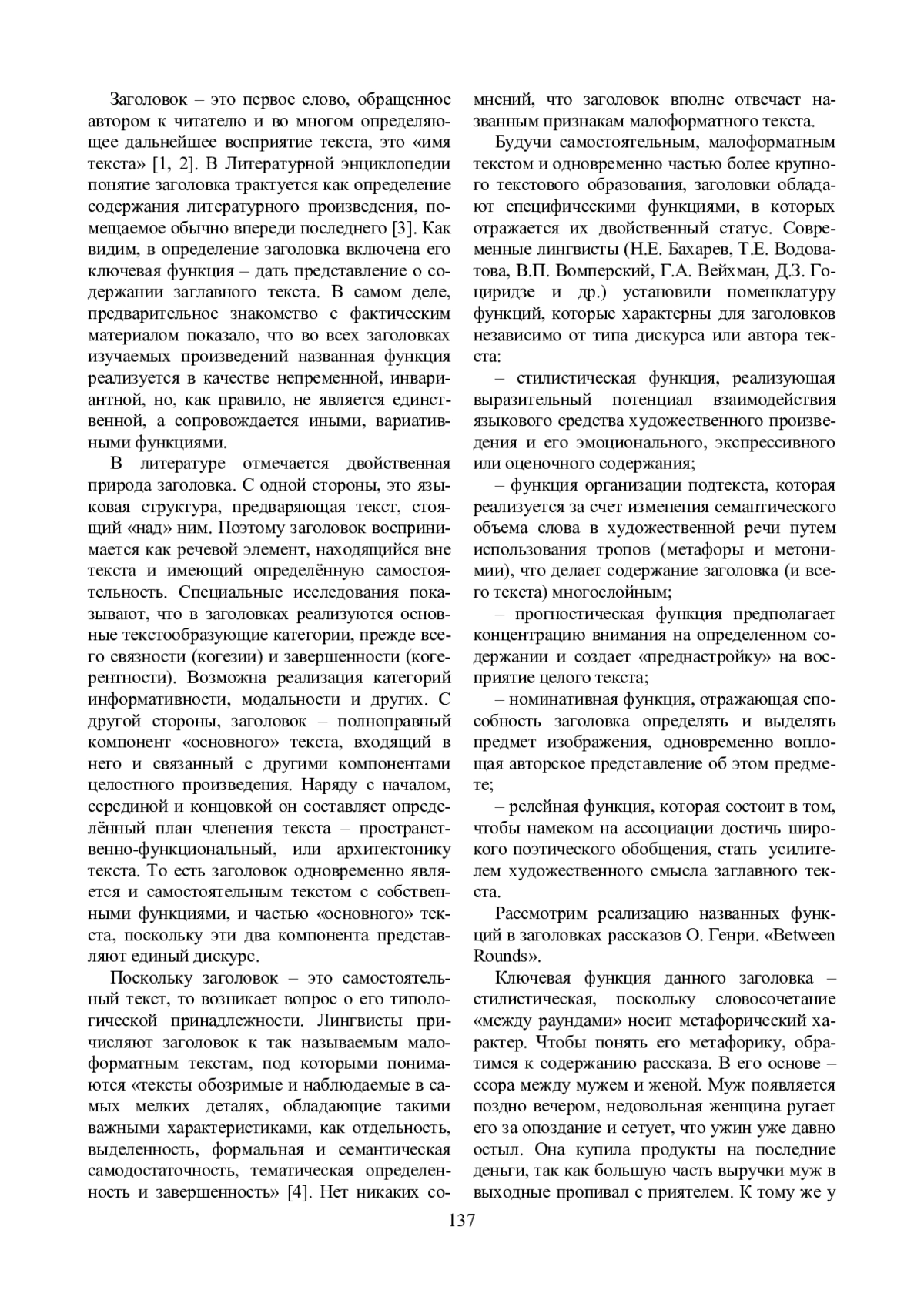 Заголовок – это первое слово, обращенное автором к читателю и во многом определяющее дальнейшее восприятие текста, это «имя текста» [1, 2]. В Литературной энциклопедии понятие заголовка трактуется как определение содержания литературного произведения, помещаемое обычно впереди последнего [3]. Как видим, в определение заголовка включена его ключевая функция – дать представление о содержании заглавного текста. В самом деле, предварительное знакомство с фактическим материалом показало, что во всех заголовках изучаемых произведений названная функция реализуется в качестве непременной, инвариантной, но, как правило, не является единственной, а сопровождается иными, вариативными функциями.

В литературе отмечается двойственная природа заголовка. С одной стороны, это языковая структура, предваряющая текст, стоящий «над» ним. Поэтому заголовок воспринимается как речевой элемент, находящийся вне текста и имеющий определённую самостоятельность. Специальные исследования показывают, что в заголовках реализуются основные текстообразующие категории, прежде всего связности (когезии) и завершенности (когерентности). Возможна реализация категорий информативности, модальности и других. С другой стороны, заголовок – полноправный компонент «основного» текста, входящий в него и связанный с другими компонентами целостного произведения. Наряду с началом, серединой и концовкой он составляет определённый план членения текста – пространственно-функциональный, или архитектонику текста. То есть заголовок одновременно является и самостоятельным текстом с собственными функциями, и частью «основного» текста, поскольку эти два компонента представляют единый дискурс.

Поскольку заголовок – это самостоятельный текст, то возникает вопрос о его типологической принадлежности. Лингвисты причисляют заголовок к так называемым малоформатным текстам, под которыми понимаются «тексты обозримые и наблюдаемые в самых мелких деталях, обладающие такими важными характеристиками, как отдельность, выделенность, формальная и семантическая самодостаточность, тематическая определенность и завершенность» [4]. Нет никаких сомнений, что заголовок вполне отвечает названным признакам малоформатного текста.

Будучи самостоятельным, малоформатным текстом и одновременно частью более крупного текстового образования, заголовки обладают специфическими функциями, в которых отражается их двойственный статус. Современные лингвисты (Н.Е. Бахарев, Т.Е. Водоватова, В.П. Вомперский, Г.А. Вейхман, Д.З. Гоциридзе и др.) установили номенклатуру функций, которые характерны для заголовков независимо от типа дискурса или автора текста:

– стилистическая функция, реализующая выразительный потенциал взаимодействия языкового средства художественного произведения и его эмоционального, экспрессивного или оценочного содержания;

– функция организации подтекста, которая реализуется за счет изменения семантического объема слова в художественной речи путем использования тропов (метафоры и метонимии), что делает содержание заголовка (и всего текста) многослойным;

– прогностическая функция предполагает концентрацию внимания на определенном содержании и создает «преднастройку» на восприятие целого текста;

– номинативная функция, отражающая способность заголовка определять и выделять предмет изображения, одновременно воплощая авторское представление об этом предмете;

– релейная функция, которая состоит в том, чтобы намеком на ассоциации достичь широкого поэтического обобщения, стать усилителем художественного смысла заглавного текста.

Рассмотрим реализацию названных функций в заголовках рассказов О. Генри. «Between Rounds».

Ключевая функция данного заголовка – стилистическая, поскольку словосочетание «между раундами» носит метафорический характер. Чтобы понять его метафорику, обратимся к содержанию рассказа. В его основе – ссора между мужем и женой. Муж появляется поздно вечером, недовольная женщина ругает его за опоздание и сетует, что ужин уже давно остыл. Она купила продукты на последние деньги, так как большую часть выручки муж в выходные пропивал с приятелем. К тому же у

137